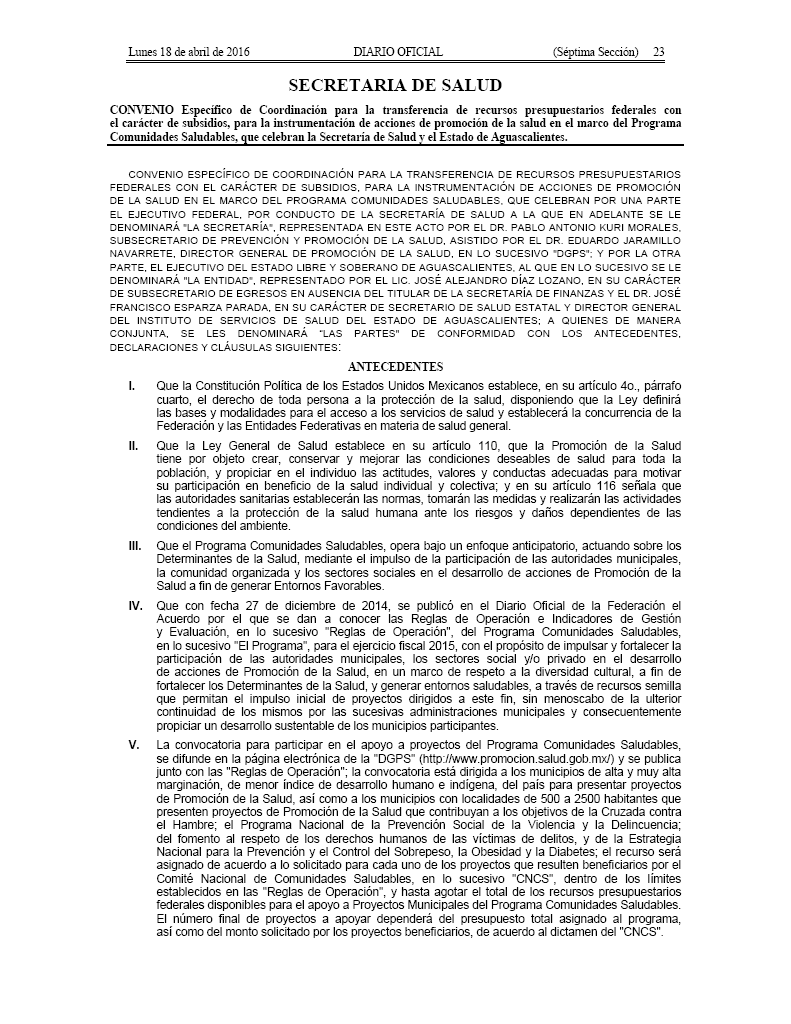 Lunes 18 de abril de 2016 DIARIO OFICIAL (Séptima Sección) 23

SECRETARIA DE SALUD

CONVENIO Específico de Coordinación para la transferencia de recursos presupuestarios federales con el carácter de subsidios, para la instrumentación de acciones de promoción de la salud en el marco del Programa Comunidades Saludables, que celebran la Secretaría de Salud y el Estado de Aguascalientes.

CONVENIO ESPECÍFICO DE COORDINACIÓN PARA LA TRANSFERENCIA DE RECURSOS PRESUPUESTARIOS FEDERALES CON EL CARÁCTER DE SUBSIDIOS, PARA LA INSTRUMENTACIÓN DE ACCIONES DE PROMOCIÓN DE LA SALUD EN EL MARCO DEL PROGRAMA COMUNIDADES SALUDABLES, QUE CELEBRAN POR UNA PARTE EL EJECUTIVO FEDERAL, POR CONDUCTO DE LA SECRETARÍA DE SALUD A LA QUE EN ADELANTE SE LE DENOMINARÁ "LA SECRETARÍA", REPRESENTADA EN ESTE ACTO POR EL DR. PABLO ANTONIO KURI MORALES, SUBSECRETARIO DE PREVENCIÓN Y PROMOCIÓN DE LA SALUD, ASISTIDO POR EL DR. EDUARDO JARAMILLO NAVARRETE, DIRECTOR GENERAL DE PROMOCIÓN DE LA SALUD, EN LO SUCESIVO "DGPS"; Y POR LA OTRA PARTE, EL EJECUTIVO DEL ESTADO LIBRE Y SOBERANO DE AGUASCALIENTES, AL QUE EN LO SUCESIVO SE LE DENOMINARÁ "LA ENTIDAD", REPRESENTADO POR EL LIC. JOSÉ ALEJANDRO DÍAZ LOZANO, EN SU CARÁCTER DE SUBSECRETARIO DE EGRESOS EN AUSENCIA DEL TITULAR DE LA SECRETARÍA DE FINANZAS Y EL DR. JOSÉ FRANCISCO ESPARZA PARADA, EN SU CARÁCTER DE SECRETARIO DE SALUD ESTATAL Y DIRECTOR GENERAL DEL INSTITUTO DE SERVICIOS DE SALUD DEL ESTADO DE AGUASCALIENTES; A QUIENES DE MANERA CONJUNTA, SE LES DENOMINARÁ "LAS PARTES" DE CONFORMIDAD CON LOS ANTECEDENTES, DECLARACIONES Y CLÁUSULAS SIGUIENTES:

ANTECEDENTES

I. Que la Constitución Política de los Estados Unidos Mexicanos establece, en su artículo 4o., párrafo cuarto, el derecho de toda persona a la protección de la salud, disponiendo que la Ley definirá las bases y modalidades para el acceso a los servicios de salud y establecerá la concurrencia de la Federación y las Entidades Federativas en materia de salud general.

II. Que la Ley General de Salud establece en su artículo 110, que la Promoción de la Salud tiene por objeto crear, conservar y mejorar las condiciones deseables de salud para toda la población, y propiciar en el individuo las actitudes, valores y conductas adecuadas para motivar su participación en beneficio de la salud individual y colectiva; y en su artículo 116 señala que las autoridades sanitarias establecerán las normas, tomarán las medidas y realizarán las actividades tendientes a la protección de la salud humana ante los riesgos y daños dependientes de las condiciones del ambiente.

III. Que el Programa Comunidades Saludables, opera bajo un enfoque anticipatorio, actuando sobre los Determinantes de la Salud, mediante el impulso de la participación de las autoridades municipales, la comunidad organizada y los sectores sociales en el desarrollo de acciones de Promoción de la Salud a fin de generar Entornos Favorables.

IV. Que con fecha 27 de diciembre de 2014, se publicó en el Diario Oficial de la Federación el Acuerdo por el que se dan a conocer las Reglas de Operación e Indicadores de Gestión y Evaluación, en lo sucesivo "Reglas de Operación", del Programa Comunidades Saludables, en lo sucesivo "El Programa", para el ejercicio fiscal 2015, con el propósito de impulsar y fortalecer la participación de las autoridades municipales, los sectores social y/o privado en el desarrollo de acciones de Promoción de la Salud, en un marco de respeto a la diversidad cultural, a fin de fortalecer los Determinantes de la Salud, y generar entornos saludables, a través de recursos semilla que permitan el impulso inicial de proyectos dirigidos a este fin, sin menoscabo de la ulterior continuidad de los mismos por las sucesivas administraciones municipales y consecuentemente propiciar un desarrollo sustentable de los municipios participantes.

V. La convocatoria para participar en el apoyo a proyectos del Programa Comunidades Saludables, se difunde en la página electrónica de la "DGPS" (http://www.promocion.salud.gob.mx/) y se publica junto con las "Reglas de Operación"; la convocatoria está dirigida a los municipios de alta y muy alta marginación, de menor índice de desarrollo humano e indígena, del país para presentar proyectos de Promoción de la Salud, así como a los municipios con localidades de 500 a 2500 habitantes que presenten proyectos de Promoción de la Salud que contribuyan a los objetivos de la Cruzada contra el Hambre; el Programa Nacional de la Prevención Social de la Violencia y la Delincuencia; del fomento al respeto de los derechos humanos de las víctimas de delitos, y de la Estrategia Nacional para la Prevención y el Control del Sobrepeso, la Obesidad y la Diabetes; el recurso será asignado de acuerdo a lo solicitado para cada uno de los proyectos que resulten beneficiarios por el Comité Nacional de Comunidades Saludables, en lo sucesivo "CNCS", dentro de los límites establecidos en las "Reglas de Operación", y hasta agotar el total de los recursos presupuestarios federales disponibles para el apoyo a Proyectos Municipales del Programa Comunidades Saludables. El número final de proyectos a apoyar dependerá del presupuesto total asignado al programa, así como del monto solicitado por los proyectos beneficiarios, de acuerdo al dictamen del "CNCS".